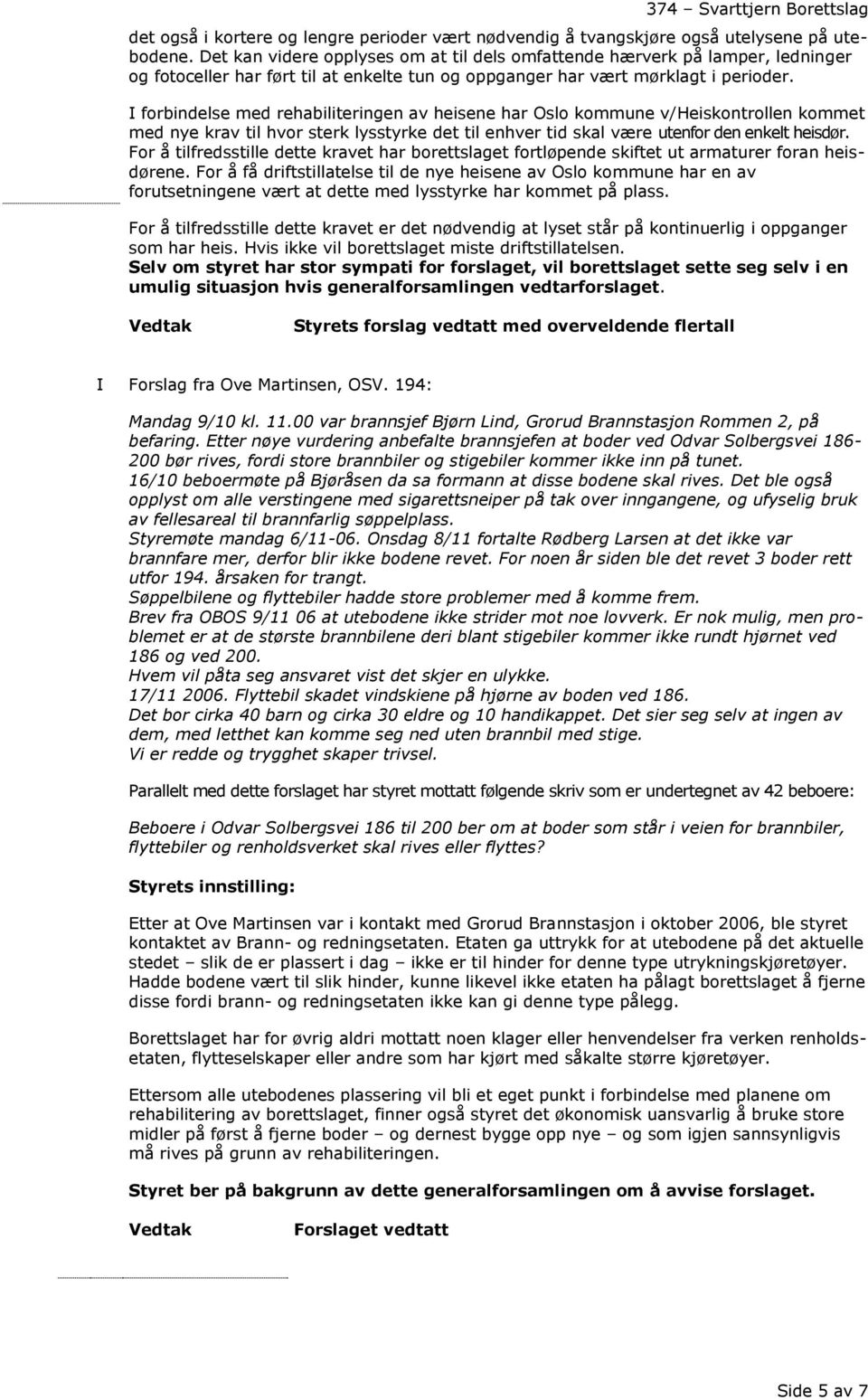 374 – Svarttjern Borettslag

det også i kortere og lengre perioder vært nødvendig å tvangskjøre også utelysene på utebodene. Det kan videre opplyses om at til dels omfattende hærverk på lamper, ledninger og fotoceller har ført til at enkelte tun og oppganger har vært mørklagt i perioder.

I forbindelse med rehabiliteringen av heisene har Oslo kommune v/Heiskontrollen kommet med nye krav til hvor sterk lysstyrke det til enhver tid skal være utenfor den enkelt heisdør. For å tilfredsstille dette kravet har borettslaget fortløpende skiftet ut armaturer foran heisdørene. For å få driftstillatelse til de nye heisene av Oslo kommune har en av forutsetningene vært at dette med lysstyrke har kommet på plass.

For å tilfredsstille dette kravet er det nødvendig at lyset står på kontinuerlig i oppganger som har heis. Hvis ikke vil borettslaget miste driftstillatelsen.
Selv om styret har stor sympati for forslaget, vil borettslaget sette seg selv i en umulig situasjon hvis generalforsamlingen vedtarforslaget.

Vedtak Styrets forslag vedtatt med overveldende flertall

I Forslag fra Ove Martinsen, OSV. 194:

Mandag 9/10 kl. 11.00 var brannsjef Bjørn Lind, Grorud Brannstasjon Rommen 2, på befaring. Etter nøye vurdering anbefalte brannsjefen at boder ved Odvar Solbergsvei 186-200 bør rives, fordi store brannbiler og stigebiler kommer ikke inn på tunet.
16/10 beboermøte på Bjøråsen da sa formann at disse bodene skal rives. Det ble også opplyst om alle verstingene med sigarettsneiper på tak over inngangene, og ufyselig bruk av fellesareal til brannfarlig søppelplass.
Styremøte mandag 6/11-06. Onsdag 8/11 fortalte Rødberg Larsen at det ikke var brannfare mer, derfor blir ikke bodene revet. For noen år siden ble det revet 3 boder rett utfor 194. årsaken for trangt.
Søppelbilene og flyttebiler hadde store problemer med å komme frem.
Brev fra OBOS 9/11 06 at utebodene ikke strider mot noe lovverk. Er nok mulig, men problemet er at de største brannbilene deri blant stigebiler kommer ikke rundt hjørnet ved 186 og ved 200.
Hvem vil påta seg ansvaret vist det skjer en ulykke.
17/11 2006. Flyttebil skadet vindskiene på hjørne av boden ved 186.
Det bor cirka 40 barn og cirka 30 eldre og 10 handikappet. Det sier seg selv at ingen av dem, med letthet kan komme seg ned uten brannbil med stige.
Vi er redde og trygghet skaper trivsel.

Parallelt med dette forslaget har styret mottatt følgende skriv som er undertegnet av 42 beboere:

Beboere i Odvar Solbergsvei 186 til 200 ber om at boder som står i veien for brannbiler, flyttebiler og renholdsverket skal rives eller flyttes?

Styrets innstilling:

Etter at Ove Martinsen var i kontakt med Grorud Brannstasjon i oktober 2006, ble styret kontaktet av Brann- og redningsetaten. Etaten ga uttrykk for at utebodene på det aktuelle stedet – slik de er plassert i dag – ikke er til hinder for denne type utrykningskjøretøyer. Hadde bodene vært til slik hinder, kunne likevel ikke etaten ha pålagt borettslaget å fjerne disse fordi brann- og redningsetaten ikke kan gi denne type pålegg.

Borettslaget har for øvrig aldri mottatt noen klager eller henvendelser fra verken renholdsetaten, flytteselskaper eller andre som har kjørt med såkalte større kjøretøyer.

Ettersom alle utebodenes plassering vil bli et eget punkt i forbindelse med planene om rehabilitering av borettslaget, finner også styret det økonomisk uansvarlig å bruke store midler på først å fjerne boder – og dernest bygge opp nye – og som igjen sannsynligvis må rives på grunn av rehabiliteringen.

Styret ber på bakgrunn av dette generalforsamlingen om å avvise forslaget.

Vedtak Forslaget vedtatt

Side 5 av 7